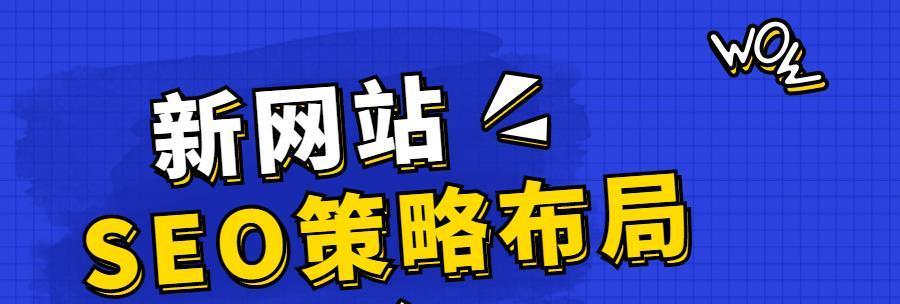 WOW

新网站

SEO策略布局